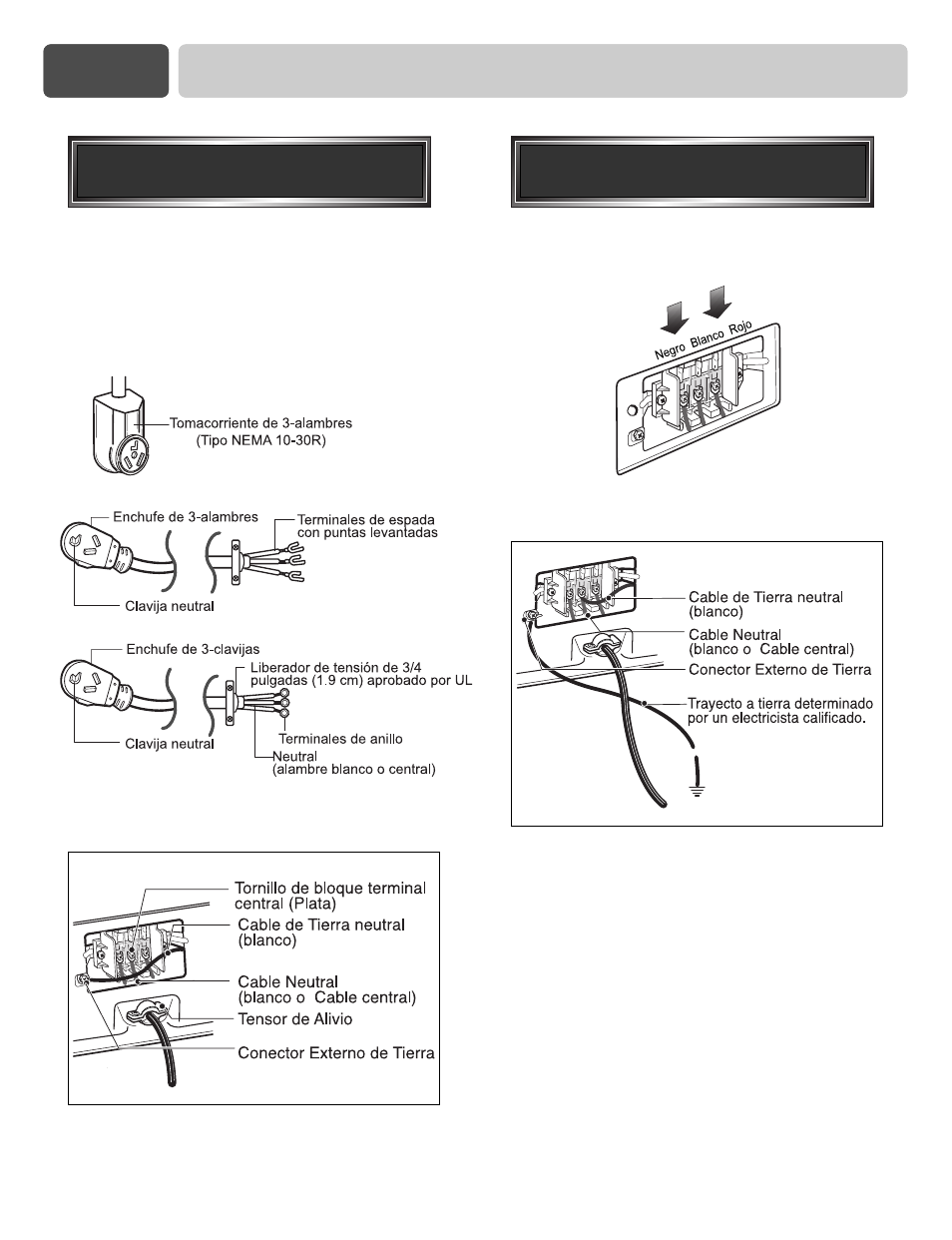 Tomacorriente de 3-alambres (Tipo NEMA 10-30R)

Enchufe de 3-alambres

Terminales de espada con puntas levantadas

Clavija neutral

Enchufe de 3-clavijas

Liberador de tensión de 3/4 pulgadas (1.9 cm) aprobado por UL

Clavija neutral

Terminales de anillo

Neutral (alambre blanco o central)

Tornillo de bloque terminal central (Plata)

Cable de Tierra neutral (blanco)

Cable Neutral (blanco o Cable central)

Tensor de Alivio

Conector Externo de Tierra

Negro Blanco Rojo

Cable de Tierra neutral (blanco)

Cable Neutral (blanco o Cable central)

Conector Externo de Tierra

Trayecto a tierra determinado por un electricista calificado.